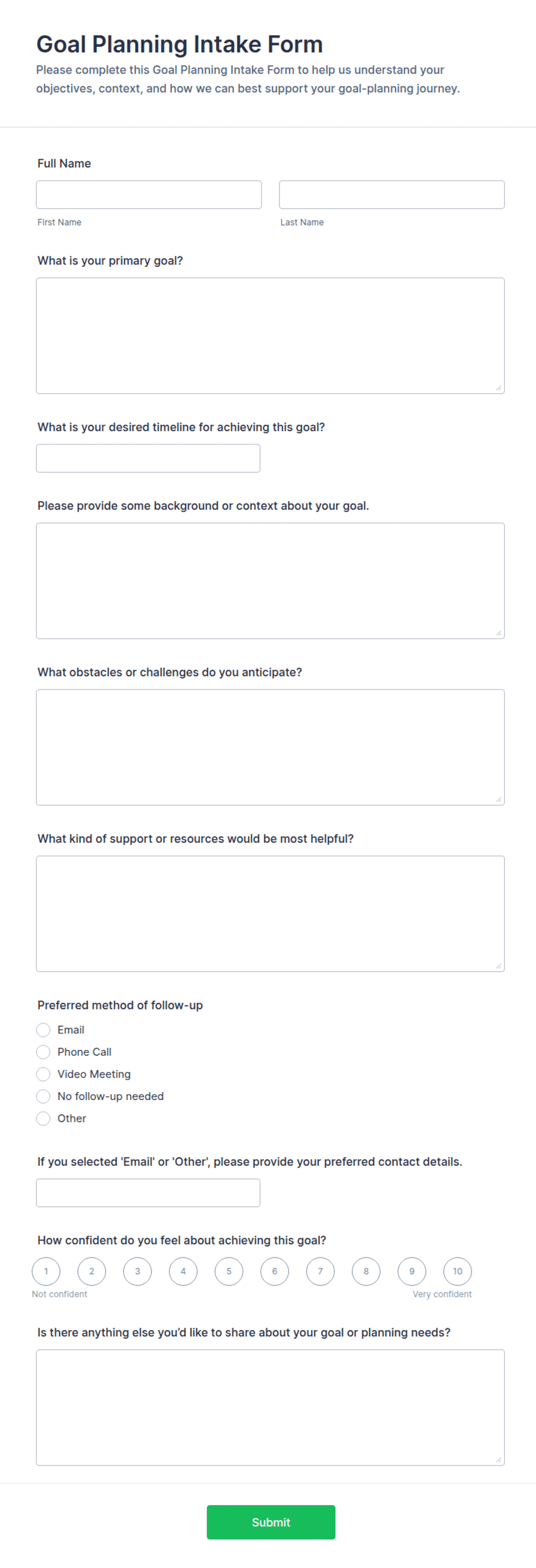 Goal Planning Intake Form

Please complete this Goal Planning Intake Form to help us understand your objectives, context, and how we can best support your goal-planning journey.

Full Name

First Name

Last Name

What is your primary goal?

What is your desired timeline for achieving this goal?

Please provide some background or context about your goal.

What obstacles or challenges do you anticipate?

What kind of support or resources would be most helpful?

Preferred method of follow-up

Email

Phone Call

Video Meeting

No follow-up needed

Other

If you selected 'Email' or 'Other', please provide your preferred contact details.

How confident do you feel about achieving this goal?

1 2 3 4 5 6 7 8 9 10

Not confident

Very confident

Is there anything else you'd like to share about your goal or planning needs?

Submit